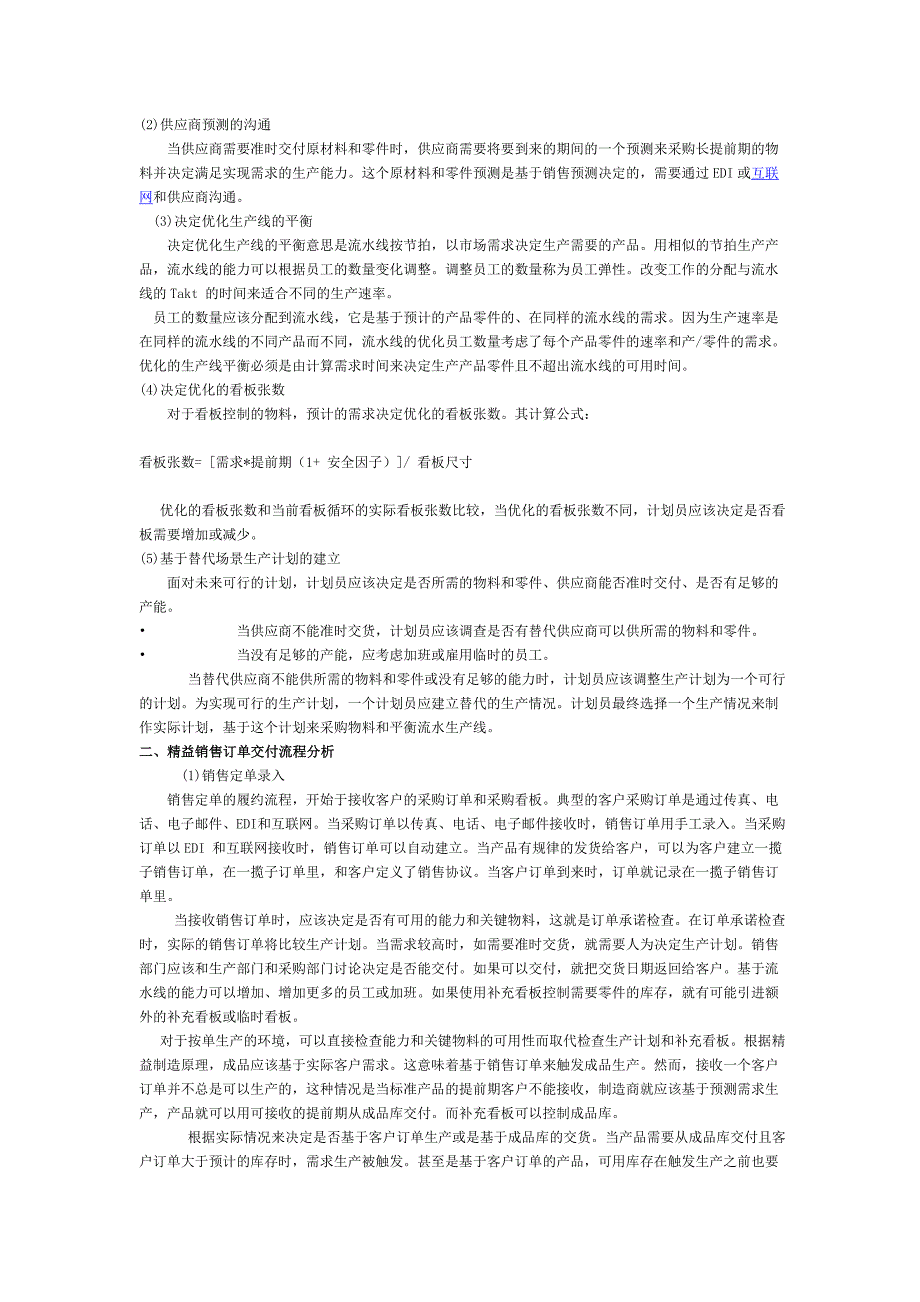 (2)供应商预测的沟通

当供应商需要准时交付原材料和零件时，供应商需要将要到来的期间的一个预测来采购长提前期的物料并决定满足实现需求的生产能力。这个原材料和零件预测是基于销售预测决定的，需要通过 EDI 或互联网和供应商沟通。

(3)决定优化生产线的平衡

决定优化生产线的平衡意思是流水线按节拍，以市场需求决定生产需要的产品。用相似的节拍生产产品，流水线的能力可以根据员工的数量变化调整。调整员工的数量称为员工弹性。改变工作的分配与流水线的 Takt 的时间来适合不同的生产速率。

员工的数量应该分配到流水线，它是基于预计的产品零件的、在同样的流水线的需求。因为生产速率是在同样的流水线的不同产品而不同，流水线的优化员工数量考虑了每个产品零件的速率和产/零件的需求。优化的生产线平衡必须是由计算需求时间来决定生产产品零件且不超出流水线的可用时间。

(4)决定优化的看板张数

对于看板控制的物料，预计的需求决定优化的看板张数。其计算公式：

看板张数= [需求*提前期（1+ 安全因子）]/ 看板尺寸

优化的看板张数和当前看板循环的实际看板张数比较，当优化的看板张数不同，计划员应该决定是否看板需要增加或减少。

(5)基于替代场景生产计划的建立

面对未来可行的计划，计划员应该决定是否所需的物料和零件、供应商能否准时交付、是否有足够的产能。

• 当供应商不能准时交货，计划员应该调查是否有替代供应商可以供所需的物料和零件。

• 当没有足够的产能，应考虑加班或雇用临时的员工。

当替代供应商不能供所需的物料和零件或没有足够的能力时，计划员应该调整生产计划为一个可行的计划。为实现可行的生产计划，一个计划员应建立替代的生产情况。计划员最终选择一个生产情况来制作实际计划，基于这个计划来采购物料和平衡流水生产线。

二、精益销售订单交付流程分析

(1)销售定单录入

销售定单的履约流程，开始于接收客户的采购订单和采购看板。典型的客户采购订单是通过传真、电话、电子邮件、EDI和互联网。当采购订单以传真、电话、电子邮件接收时，销售订单用手工录入。当采购订单以 EDI 和互联网接收时，销售订单可以自动建立。当产品有规律的发货给客户，可以为客户建立一揽子销售订单，在一揽子订单里，和客户定义了销售协议。当客户订单到来时，订单就记录在一揽子销售订单里。

当接收销售订单时，应该决定是否有可用的能力和关键物料，这就是订单承诺检查。在订单承诺检查时，实际的销售订单将比较生产计划。当需求较高时，如需要准时交货，就需要人为决定生产计划。销售部门应该和生产部门和采购部门讨论决定是否能交付。如果可以交付，就把交货日期返回给客户。基于流水线的能力可以增加、增加更多的员工或加班。如果使用补充看板控制需要零件的库存，就有可能引进额外的补充看板或临时看板。

对于按单生产的环境，可以直接检查能力和关键物料的可用性而取代检查生产计划和补充看板。根据精益制造原理，成品应该基于实际客户需求。这意味着基于销售订单来触发成品生产。然而，接收一个客户订单并不总是可以生产的，这种情况是当标准产品的提前期客户不能接收，制造商就应该基于预测需求生产，产品就可以用可接收的提前期从成品库交付。而补充看板可以控制成品库。

根据实际情况来决定是否基于客户订单生产或是基于成品库的交货。当产品需要从成品库交付且客户订单大于预计的库存时，需求生产被触发。甚至是基于客户订单的产品，可用库存在触发生产之前也要